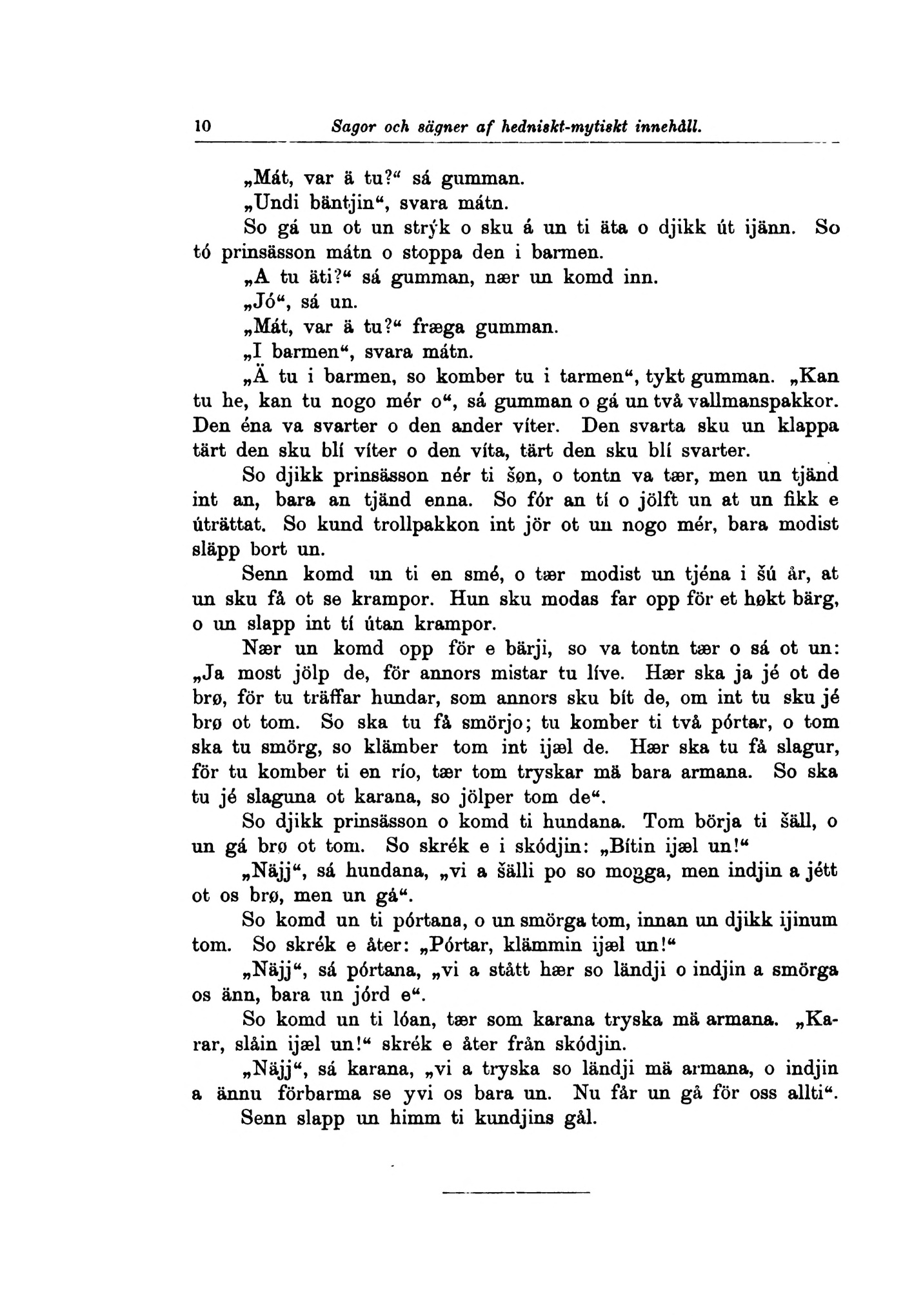 10 Sagor och sägner af hedniskt-mytiskt innehåll.

„Mát, var ä tu?“ sá gumman.

„Undi bäntjin“, svara mátn.

So gá un ot un strýk o sku á un ti äta o djikk út ijänn. So tó prinsässon mátn o stoppa den i barmen.

„A tu äti?“ sá gumman, nær un komd inn.

„Jó“, sá un.

„Mát, var ä tu?“ fræga gumman.

„I barmen“, svara mátn.

„Ä tu i barmen, so komber tu i tarmen“, tykt gumman. „Kan tu he, kan tu nogo mér o“, sá gumman o gá un två vallmanspakkor. Den éna va svarter o den ander víter. Den svarta sku un klappa tärt den sku blí víter o den víta, tärt den sku blí svarter.

So djikk prinsässon nér ti šøn, o tontn va tær, men un tjänd int an, bara an tjänd enna. So fór an tí o jölft un at un fikk e úträttat. So kund trollpakkon int jör ot un nogo mér, bara modist släpp bort un.

Senn komd un ti en smé, o tær modist un tjéna i šú år, at un sku få ot se krampor. Hun sku modas far opp för et høkt bärg, o un slapp int tí útan krampor.

Nær un komd opp för e bärji, so va tontn tær o sá ot un: „Ja most jölp de, för annors mistar tu líve. Hær ska ja jé ot de brø, för tu träffar hundar, som annors sku bít de, om int tu sku jé brø ot tom. So ska tu få smörjo; tu komber ti två pórtar, o tom ska tu smörg, so klämber tom int ijæl de. Hær ska tu få slagur, för tu komber ti en río, tær tom tryskar mä bara armana. So ska tu jé slaguna ot karana, so jölper tom de“.

So djikk prinsässon o komd ti hundana. Tom börja ti šäll, o un gá brø ot tom. So skrék e i skódjin: „Bítin ijæl un!“

„Näjj“, sá hundana, „vi a šälli po so mogga, men indjin a jétt ot os brø, men un gá“.

So komd un ti pórtana, o un smörga tom, innan un djikk ijinum tom. So skrék e åter: „Pórtar, klämmin ijæl un!“

„Näjj“, sá pórtana, „vi a stått hær so ländji o indjin a smörga os änn, bara un jórd e“.

So komd un ti lóan, tær som karana tryska mä armana. „Karar, slåin ijæl un!“ skrék e åter från skódjin.

„Näjj“, sá karana, „vi a tryska so ländji mä armana, o indjin a ännu förbarma se yvi os bara un. Nu får un gå för oss allti“.

Senn slapp un himm ti kundjins gål.